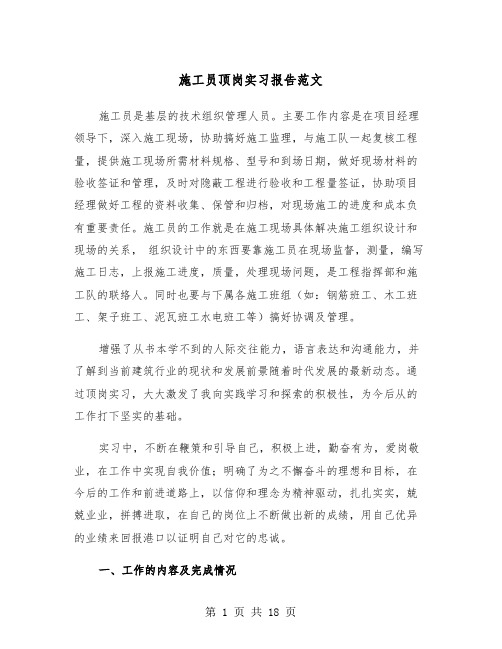 施工员顶岗实习报告范文

施工员是基层的技术组织管理人员。主要工作内容是在项目经理领导下，深入施工现场，协助搞好施工监理，与施工队一起复核工程量，提供施工现场所需材料规格、型号和到场日期，做好现场材料的验收签证和管理，及时对隐蔽工程进行验收和工程量签证，协助项目经理做好工程的资料收集、保管和归档，对现场施工的进度和成本负有重要责任。施工员的工作就是在施工现场具体解决施工组织设计和现场的关系， 组织设计中的东西要靠施工员在现场监督，测量，编写施工日志，上报施工进度，质量，处理现场问题，是工程指挥部和施工队的联络人。同时也要与下属各施工班组（如：钢筋班工、木工班工、架子班工、泥瓦班工水电班工等）搞好协调及管理。

增强了从书本学不到的人际交往能力，语言表达和沟通能力，并了解到当前建筑行业的现状和发展前景随着时代发展的最新动态。通过顶岗实习，大大激发了我向实践学习和探索的积极性，为今后从的工作打下坚实的基础。

实习中，不断在鞭策和引导自己，积极上进，勤奋有为，爱岗敬业，在工作中实现自我价值；明确了为之不懈奋斗的理想和目标，在今后的工作和前进道路上，以信仰和理念为精神驱动，扎扎实实，兢兢业业，拼搏进取，在自己的岗位上不断做出新的成绩，用自己优异的业绩来回报港口以证明自己对它的忠诚。

一、工作的内容及完成情况

第 1 页 共 18 页